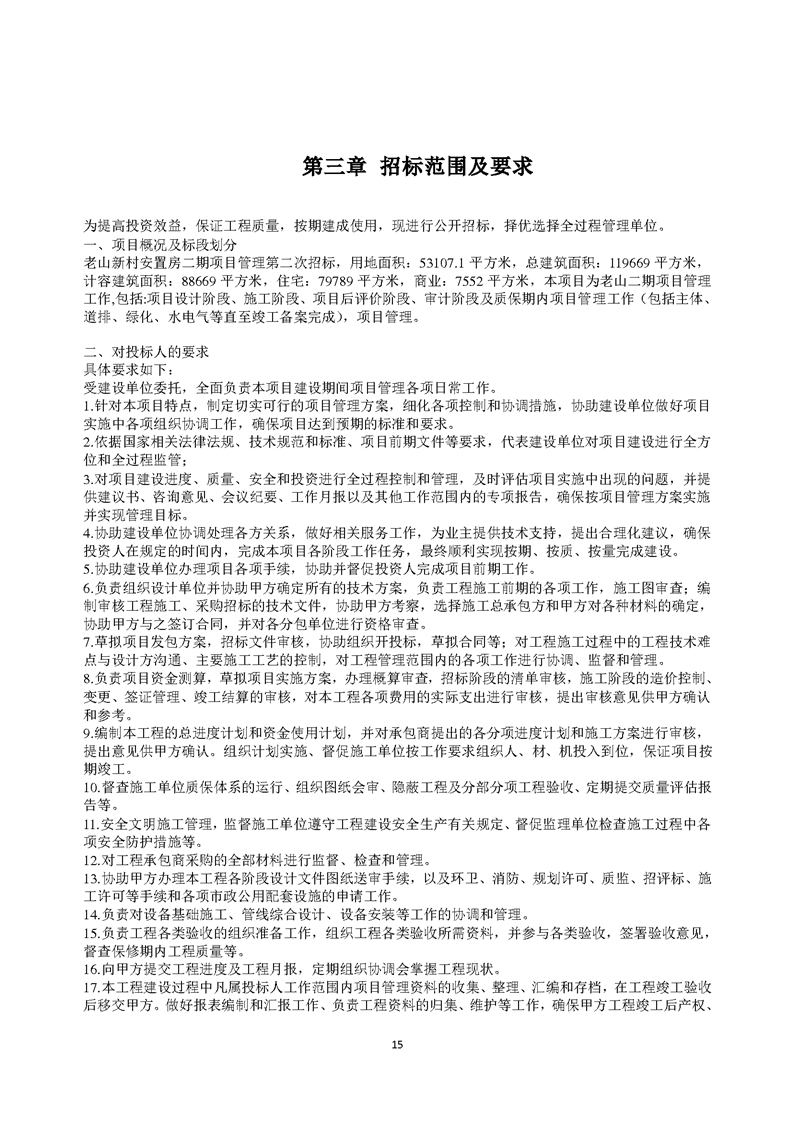 第三章 招标范围及要求

为提高投资效益，保证工程质量，按期建成使用，现进行公开招标，择优选择全过程管理单位。
一、项目概况及标段划分
老山新村安置房二期项目管理第二次招标，用地面积：53107.1 平方米，总建筑面积：119669 平方米，计容建筑面积：88669 平方米，住宅：79789 平方米，商业：7552 平方米，本项目为老山二期项目管理工作,包括:项目设计阶段、施工阶段、项目后评价阶段、审计阶段及质保期内项目管理工作（包括主体、道排、绿化、水电气等直至竣工备案完成），项目管理。

二、对投标人的要求
具体要求如下：
受建设单位委托，全面负责本项目建设期间项目管理各项日常工作。
1.针对本项目特点，制定切实可行的项目管理方案，细化各项控制和协调措施，协助建设单位做好项目实施中各项组织协调工作，确保项目达到预期的标准和要求。
2.依据国家相关法律法规、技术规范和标准、项目前期文件等要求，代表建设单位对项目建设进行全方位和全过程监管；
3.对项目建设进度、质量、安全和投资进行全过程控制和管理，及时评估项目实施中出现的问题，并提供建议书、咨询意见、会议纪要、工作月报以及其他工作范围内的专项报告，确保按项目管理方案实施并实现管理目标。
4.协助建设单位协调处理各方关系，做好相关服务工作，为业主提供技术支持，提出合理化建议，确保投资人在规定的时间内，完成本项目各阶段工作任务，最终顺利实现按期、按质、按量完成建设。
5.协助建设单位办理项目各项手续，协助并督促投资人完成项目前期工作。
6.负责组织设计单位并协助甲方确定所有的技术方案，负责工程施工前期的各项工作，施工图审查；编制审核工程施工、采购招标的技术文件，协助甲方考察，选择施工总承包方和甲方对各种材料的确定，协助甲方与之签订合同，并对各分包单位进行资格审查。
7.草拟项目发包方案，招标文件审核，协助组织开投标，草拟合同等；对工程施工过程中的工程技术难点与设计方沟通、主要施工工艺的控制，对工程管理范围内的各项工作进行协调、监督和管理。
8.负责项目资金测算，草拟项目实施方案，办理概算审查，招标阶段的清单审核，施工阶段的造价控制、变更、签证管理、竣工结算的审核，对本工程各项费用的实际支出进行审核，提出审核意见供甲方确认和参考。
9.编制本工程的总进度计划和资金使用计划，并对承包商提出的各分项进度计划和施工方案进行审核，提出意见供甲方确认。组织计划实施、督促施工单位按工作要求组织人、材、机投入到位，保证项目按期竣工。
10.督查施工单位质保体系的运行、组织图纸会审、隐蔽工程及分部分项工程验收、定期提交质量评估报告等。
11.安全文明施工管理，监督施工单位遵守工程建设安全生产有关规定、督促监理单位检查施工过程中各项安全防护措施等。
12.对工程承包商采购的全部材料进行监督、检查和管理。
13.协助甲方办理本工程各阶段设计文件图纸送审手续，以及环卫、消防、规划许可、质监、招评标、施工许可等手续和各项市政公用配套设施的申请工作。
14.负责对设备基础施工、管线综合设计、设备安装等工作的协调和管理。
15.负责工程各类验收的组织准备工作，组织工程各类验收所需资料，并参与各类验收，签署验收意见，督查保修期内工程质量等。
16.向甲方提交工程进度及工程月报，定期组织协调会掌握工程现状。
17.本工程建设过程中凡属投标人工作范围内项目管理资料的收集、整理、汇编和存档，在工程竣工验收后移交甲方。做好报表编制和汇报工作、负责工程资料的归集、维护等工作，确保甲方工程竣工后产权、

15